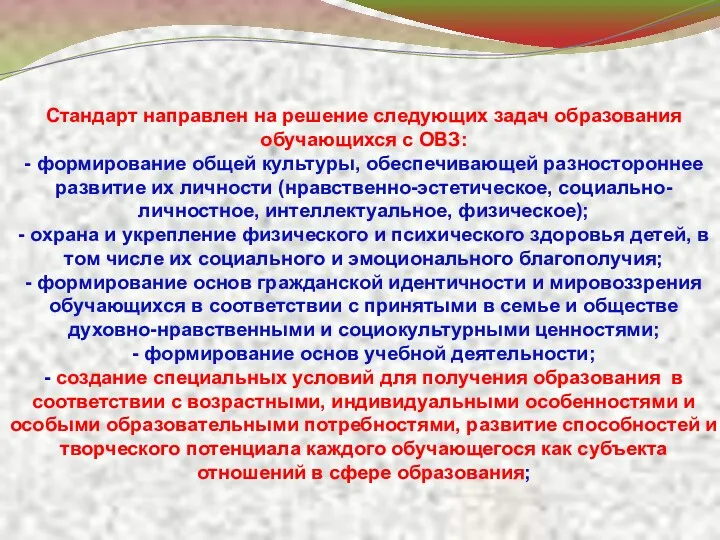 Стандарт направлен на решение следующих задач образования обучающихся с ОВЗ:
- формирование общей культуры, обеспечивающей разностороннее развитие их личности (нравственно-эстетическое, социально-личностное, интеллектуальное, физическое);
- охрана и укрепление физического и психического здоровья детей, в том числе их социального и эмоционального благополучия;
- формирование основ гражданской идентичности и мировоззрения обучающихся в соответствии с принятыми в семье и обществе духовно-нравственными и социокультурными ценностями;
- формирование основ учебной деятельности;
- создание специальных условий для получения образования в соответствии с возрастными, индивидуальными особенностями и особыми образовательными потребностями, развитие способностей и творческого потенциала каждого обучающегося как субъекта отношений в сфере образования;